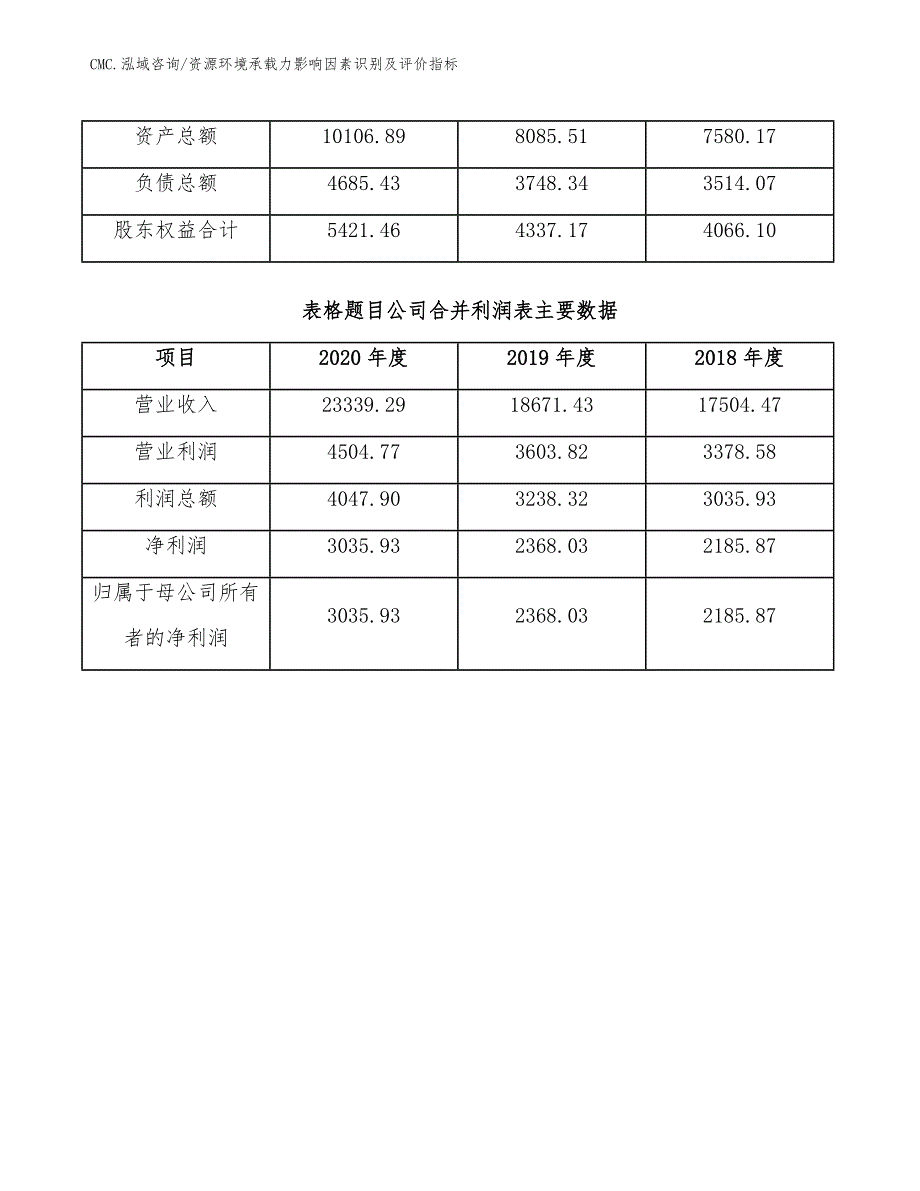 CMC.泓域咨询/资源环境承载力影响因素识别及评价指标

| 资产总额 | 10106.89 | 8085.51 | 7580.17 |
|---|---|---|---|
| 负债总额 | 4685.43 | 3748.34 | 3514.07 |
| 股东权益合计 | 5421.46 | 4337.17 | 4066.10 |

表格题目公司合并利润表主要数据

| 项目 | 2020 年度 | 2019 年度 | 2018 年度 |
|---|---|---|---|
| 营业收入 | 23339.29 | 18671.43 | 17504.47 |
| 营业利润 | 4504.77 | 3603.82 | 3378.58 |
| 利润总额 | 4047.90 | 3238.32 | 3035.93 |
| 净利润 | 3035.93 | 2368.03 | 2185.87 |
| 归属于母公司所有者的净利润 | 3035.93 | 2368.03 | 2185.87 |